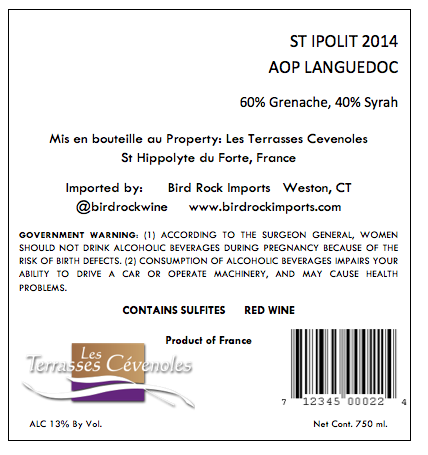 ST IPOLIT 2014
AOP LANGUEDOC

60% Grenache, 40% Syrah

Mis en bouteille au Property: Les Terrasses Cevenoles
St Hippolyte du Forte, France

Imported by: Bird Rock Imports Weston, CT
@birdrockwine www.birdrockimports.com

GOVERNMENT WARNING: (1) ACCORDING TO THE SURGEON GENERAL, WOMEN SHOULD NOT DRINK ALCOHOLIC BEVERAGES DURING PREGNANCY BECAUSE OF THE RISK OF BIRTH DEFECTS. (2) CONSUMPTION OF ALCOHOLIC BEVERAGES IMPAIRS YOUR ABILITY TO DRIVE A CAR OR OPERATE MACHINERY, AND MAY CAUSE HEALTH PROBLEMS.

CONTAINS SULFITES RED WINE

Product of France

Les Terrasses Cévenoles

7 12345 00022 4

ALC 13% By Vol.

Net Cont. 750 ml.